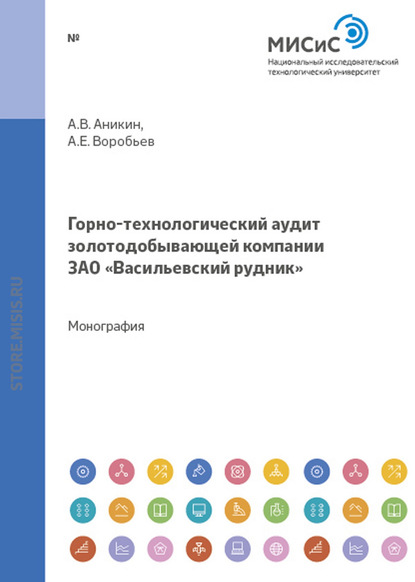 №

МИСиС
Национальный исследовательский технологический университет

А.В. Аникин,
А.Е. Воробьев

Горно-технологический аудит золотодобывающей компании ЗАО «Васильевский рудник»

Монография

STORE.MISIS.RU